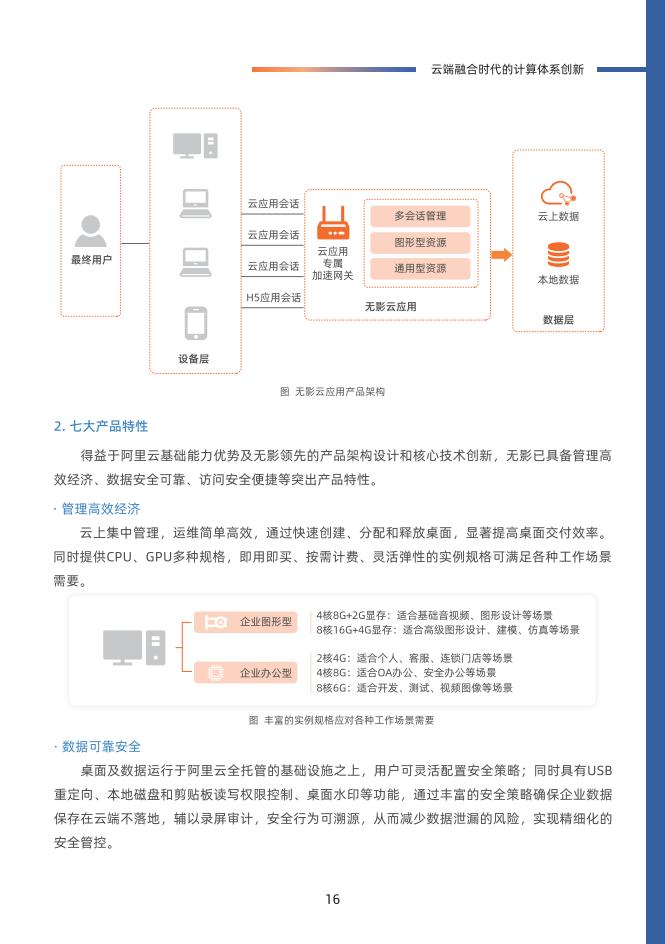 云端融合时代的计算体系创新

最终用户

设备层

云应用会话
云应用会话
云应用会话
H5应用会话

云应用专属加速网关

多会话管理
图形型资源
通用型资源

无影云应用

云上数据
本地数据
数据层

图 无影云应用产品架构

2. 七大产品特性

得益于阿里云基础能力优势及无影领先的产品架构设计和核心技术创新，无影已具备管理高效经济、数据安全可靠、访问安全便捷等突出产品特性。

· 管理高效经济

云上集中管理，运维简单高效，通过快速创建、分配和释放桌面，显著提高桌面交付效率。同时提供CPU、GPU多种规格，即用即买、按需计费、灵活弹性的实例规格可满足各种工作场景需要。

企业图形型
4核8G+2G显存：适合基础音视频、图形设计等场景
8核16G+4G显存：适合高级图形设计、建模、仿真等场景

企业办公型
2核4G：适合个人、客服、连锁门店等场景
4核8G：适合OA办公、安全办公等场景
8核6G：适合开发、测试、视频图像等场景

图 丰富的实例规格应对各种工作场景需要

· 数据可靠安全

桌面及数据运行于阿里云全托管的基础设施之上，用户可灵活配置安全策略；同时具有USB重定向、本地磁盘和剪贴板读写权限控制、桌面水印等功能，通过丰富的安全策略确保企业数据保存在云端不落地，辅以录屏审计，安全行为可溯源，从而减少数据泄漏的风险，实现精细化的安全管控。

16